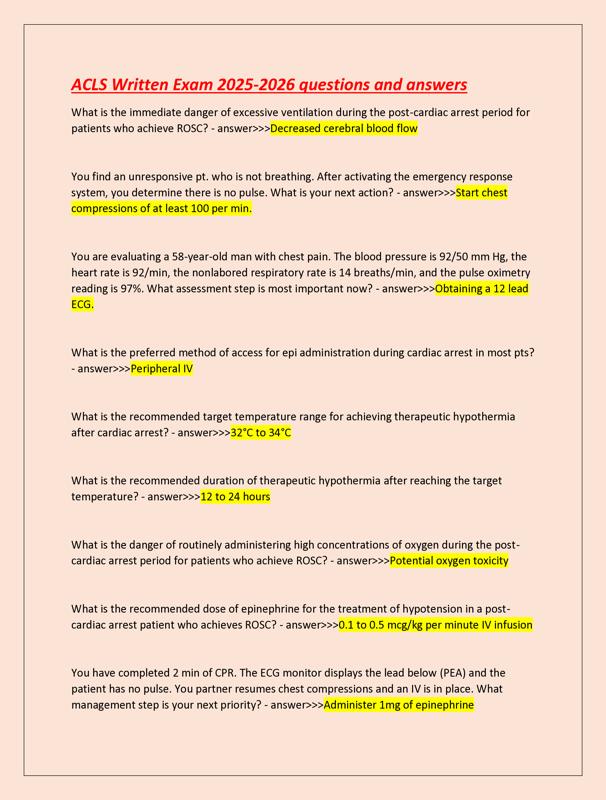 ACLS Written Exam 2025-2026 questions and answers

What is the immediate danger of excessive ventilation during the post-cardiac arrest period for patients who achieve ROSC? - answer>>>Decreased cerebral blood flow

You find an unresponsive pt. who is not breathing. After activating the emergency response system, you determine there is no pulse. What is your next action? - answer>>>Start chest compressions of at least 100 per min.

You are evaluating a 58-year-old man with chest pain. The blood pressure is 92/50 mm Hg, the heart rate is 92/min, the nonlabored respiratory rate is 14 breaths/min, and the pulse oximetry reading is 97%. What assessment step is most important now? - answer>>>Obtaining a 12 lead ECG.

What is the preferred method of access for epi administration during cardiac arrest in most pts? - answer>>>Peripheral IV

What is the recommended target temperature range for achieving therapeutic hypothermia after cardiac arrest? - answer>>>32°C to 34°C

What is the recommended duration of therapeutic hypothermia after reaching the target temperature? - answer>>>12 to 24 hours

What is the danger of routinely administering high concentrations of oxygen during the post-cardiac arrest period for patients who achieve ROSC? - answer>>>Potential oxygen toxicity

What is the recommended dose of epinephrine for the treatment of hypotension in a post-cardiac arrest patient who achieves ROSC? - answer>>>0.1 to 0.5 mcg/kg per minute IV infusion

You have completed 2 min of CPR. The ECG monitor displays the lead below (PEA) and the patient has no pulse. You partner resumes chest compressions and an IV is in place. What management step is your next priority? - answer>>>Administer 1mg of epinephrine